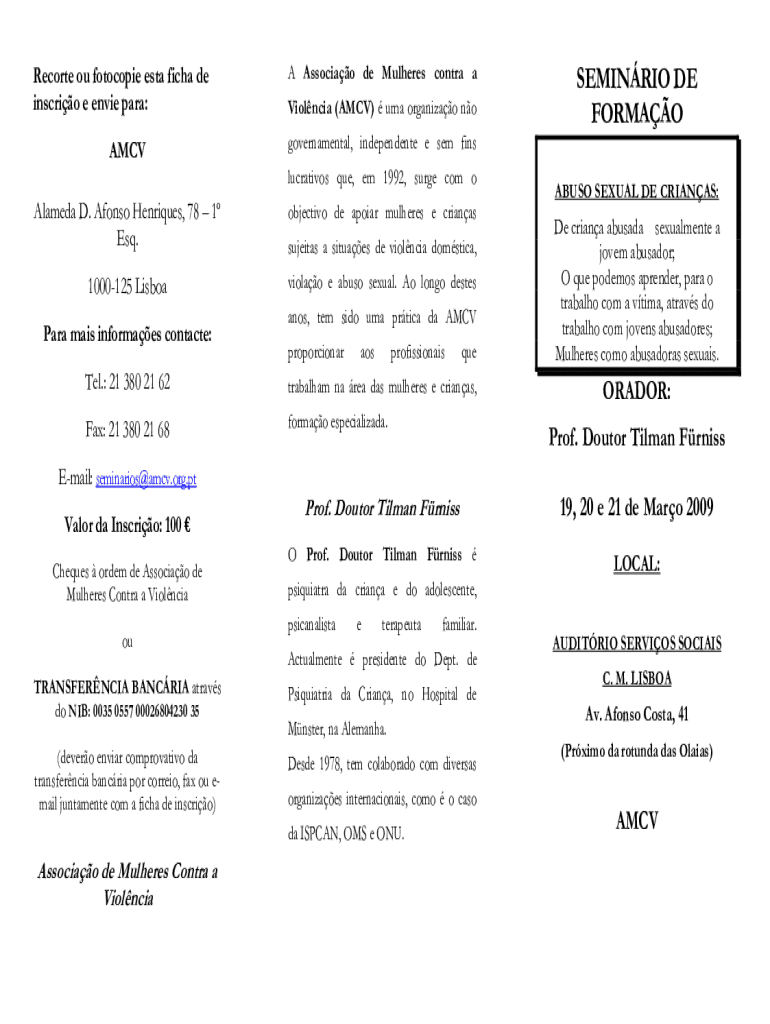 Recorte ou fotocopie esta ficha de inscrição e envie para:

AMCV

Alameda D. Afonso Henriques, 78 – 1º Esq.

1000-125 Lisboa

Para mais informações contacte:

Tel.: 21 380 21 62

Fax: 21 380 21 68

E-mail: seminarios@amcv.org.pt

Valor da Inscrição: 100 €

Cheques à ordem de Associação de Mulheres Contra a Violência

ou

TRANSFERÊNCIA BANCÁRIA através do NIB: 0035 0557 00026804230 35

(deverão enviar comprovativo da transferência bancária por correio, fax ou e-mail juntamente com a ficha de inscrição)

Associação de Mulheres Contra a Violência

A Associação de Mulheres contra a Violência (AMCV) é uma organização não governamental, independente e sem fins lucrativos que, em 1992, surge com o objectivo de apoiar mulheres e crianças sujeitas a situações de violência doméstica, violação e abuso sexual. Ao longo destes anos, tem sido uma prática da AMCV proporcionar aos profissionais que trabalham na área das mulheres e crianças, formação especializada.

Prof. Doutor Tilman Fürniss

O Prof. Doutor Tilman Fürniss é psiquiatra da criança e do adolescente, psicanalista e terapeuta familiar. Actualmente é presidente do Dept. de Psiquiatria da Criança, no Hospital de Münster, na Alemanha.

Desde 1978, tem colaborado com diversas organizações internacionais, como é o caso da ISPCAN, OMS e ONU.

SEMINÁRIO DE FORMAÇÃO

ABUSO SEXUAL DE CRIANÇAS:

De criança abusada sexualmente a jovem abusador;
O que podemos aprender, para o trabalho com a vítima, através do trabalho com jovens abusadores;
Mulheres como abusadoras sexuais.

ORADOR:

Prof. Doutor Tilman Fürniss

19, 20 e 21 de Março 2009

LOCAL:

AUDITÓRIO SERVIÇOS SOCIAIS

C. M. LISBOA

Av. Afonso Costa, 41

(Próximo da rotunda das Olaias)

AMCV